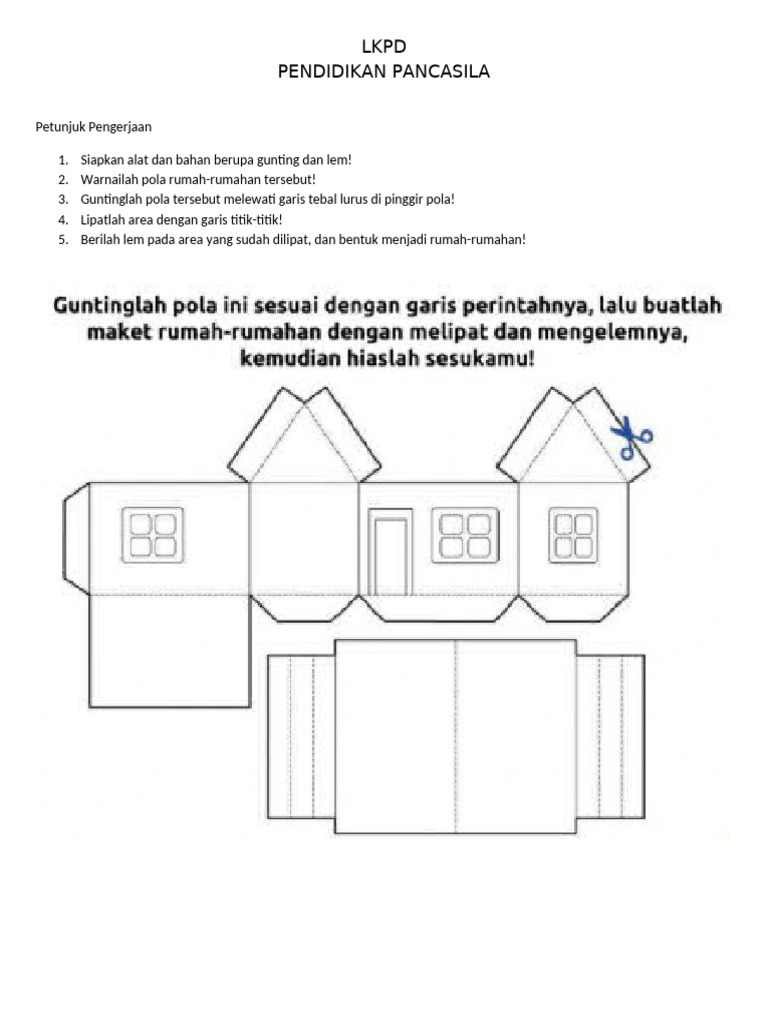 LKPD
PENDIDIKAN PANCASILA

Petunjuk Pengerjaan

1. Siapkan alat dan bahan berupa gunting dan lem!
2. Warnailah pola rumah-rumahan tersebut!
3. Guntinglah pola tersebut melewati garis tebal lurus di pinggir pola!
4. Lipatlah area dengan garis titik-titik!
5. Berilah lem pada area yang sudah dilipat, dan bentuk menjadi rumah-rumahan!

Guntinglah pola ini sesuai dengan garis perintahnya, lalu buatlah maket rumah-rumahan dengan melipat dan mengelemnya, kemudian hiaslah sesukamu!